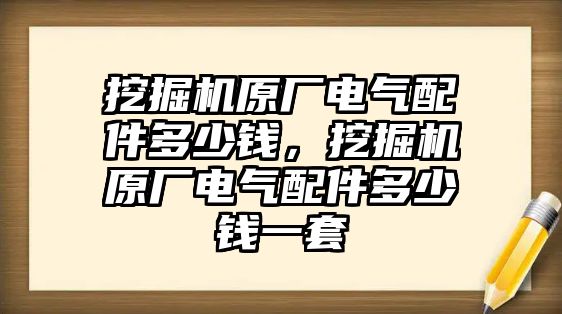 挖掘机原厂电气配件多少钱，挖掘机原厂电气配件多少钱一套